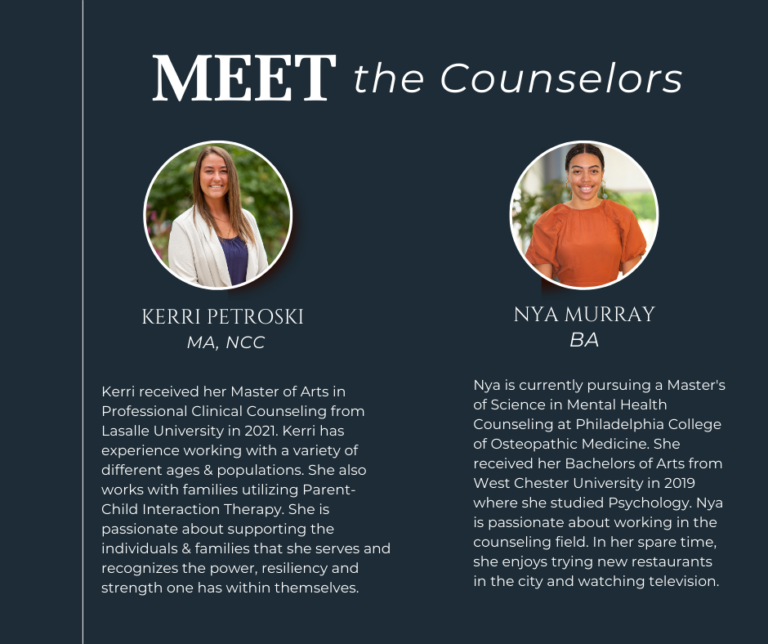 MEET the Counselors

KERRI PETROSKI
MA, NCC

Kerri received her Master of Arts in Professional Clinical Counseling from Lasalle University in 2021. Kerri has experience working with a variety of different ages & populations. She also works with families utilizing Parent-Child Interaction Therapy. She is passionate about supporting the individuals & families that she serves and recognizes the power, resiliency and strength one has within themselves.

NYA MURRAY
BA

Nya is currently pursuing a Master's of Science in Mental Health Counseling at Philadelphia College of Osteopathic Medicine. She received her Bachelors of Arts from West Chester University in 2019 where she studied Psychology. Nya is passionate about working in the counseling field. In her spare time, she enjoys trying new restaurants in the city and watching television.